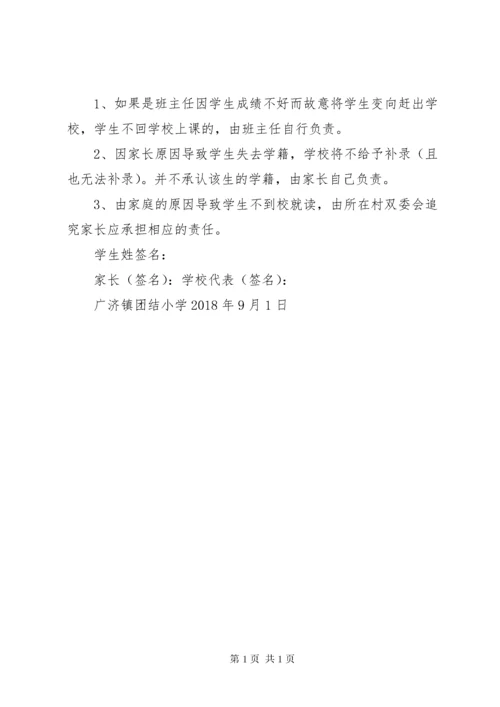 1、如果是班主任因学生成绩不好而故意将学生变向赶出学校，学生不回学校上课的，由班主任自行负责。

2、因家长原因导致学生失去学籍，学校将不给予补录（且也无法补录）。并不承认该生的学籍，由家长自己负责。

3、由家庭的原因导致学生不到校就读，由所在村双委会追究家长应承担相应的责任。

学生姓签名：

家长（签名）：学校代表（签名）：

广济镇团结小学 2018 年 9 月 1 日

第 1 页 共 1 页